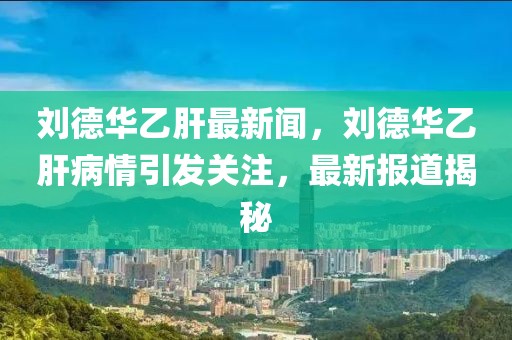 刘德华乙肝最新闻，刘德华乙肝病情引发关注，最新报道揭秘